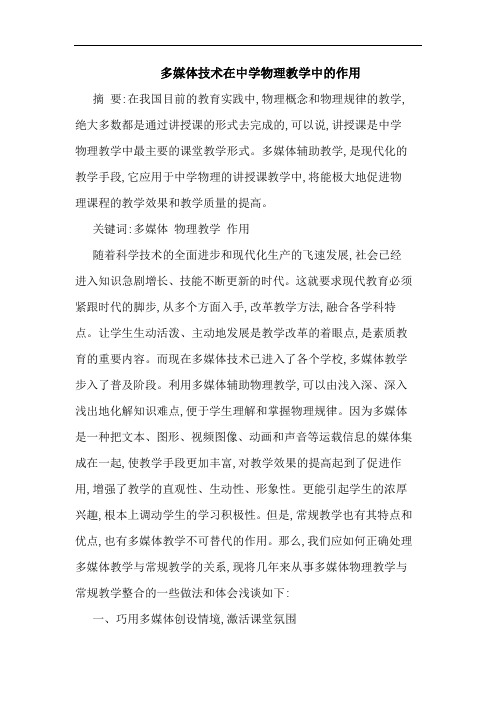 多媒体技术在中学物理教学中的作用

摘 要:在我国目前的教育实践中,物理概念和物理规律的教学,绝大多数都是通过讲授课的形式去完成的,可以说,讲授课是中学物理教学中最主要的课堂教学形式。多媒体辅助教学,是现代化的教学手段,它应用于中学物理的讲授课教学中,将能极大地促进物理课程的教学效果和教学质量的提高。

关键词:多媒体 物理教学 作用

随着科学技术的全面进步和现代化生产的飞速发展,社会已经进入知识急剧增长、技能不断更新的时代。这就要求现代教育必须紧跟时代的脚步,从多个方面入手,改革教学方法,融合各学科特点。让学生生动活泼、主动地发展是教学改革的着眼点,是素质教育的重要内容。而现在多媒体技术已进入了各个学校,多媒体教学步入了普及阶段。利用多媒体辅助物理教学,可以由浅入深、深入浅出地化解知识难点,便于学生理解和掌握物理规律。因为多媒体是一种把文本、图形、视频图像、动画和声音等运载信息的媒体集成在一起,使教学手段更加丰富,对教学效果的提高起到了促进作用,增强了教学的直观性、生动性、形象性。更能引起学生的浓厚兴趣,根本上调动学生的学习积极性。但是,常规教学也有其特点和优点,也有多媒体教学不可替代的作用。那么,我们应如何正确处理多媒体教学与常规教学的关系,现将几年来从事多媒体物理教学与常规教学整合的一些做法和体会浅谈如下:

一、巧用多媒体创设情境,激活课堂氛围